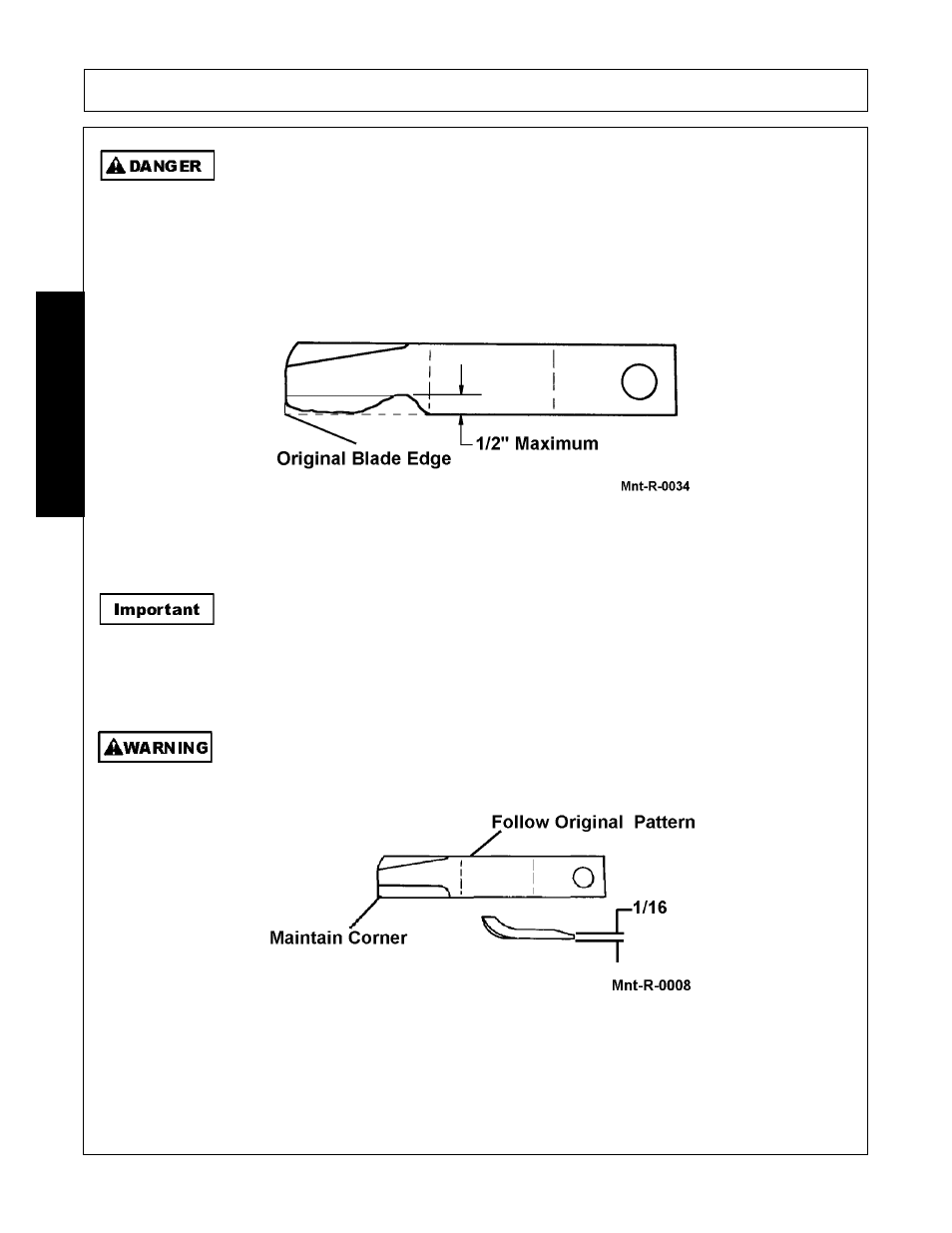 DANGER

Original Blade Edge

1/2" Maximum

Mnt-R-0034

Important

WARNING

Follow Original Pattern

Maintain Corner

1/16

Mnt-R-0008